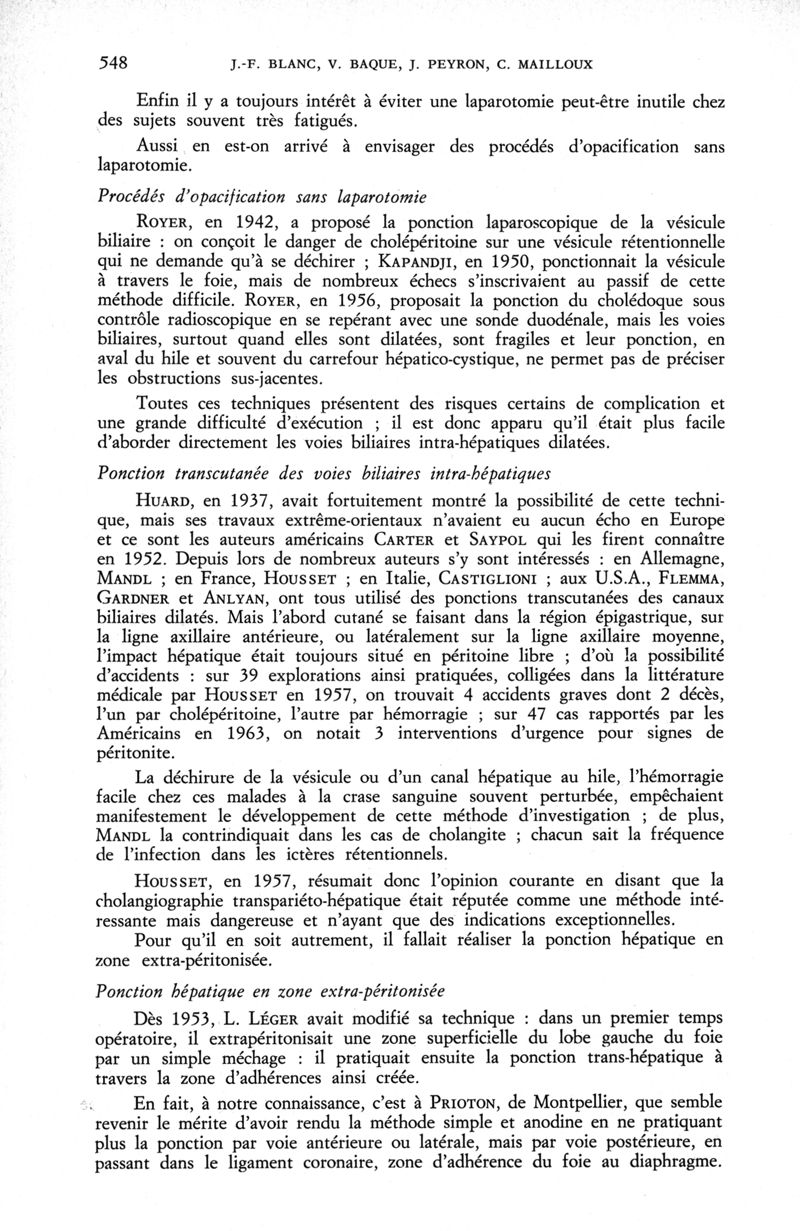 548 J.-F. BLANC, V. BAQUE, J. PEYRON, C. MAILLOUX

Enfin il y a toujours intérêt à éviter une laparotomie peut-être inutile chez des sujets souvent très fatigués.

Aussi en est-on arrivé à envisager des procédés d'opacification sans laparotomie.

Procédés d'opacification sans laparotomie

ROYER, en 1942, a proposé la ponction laparoscopique de la vésicule biliaire : on conçoit le danger de cholépéritoine sur une vésicule rétentionnelle qui ne demande qu'à se déchirer ; KAPANDJI, en 1950, ponctionnait la vésicule à travers le foie, mais de nombreux échecs s'inscrivaient au passif de cette méthode difficile. ROYER, en 1956, proposait la ponction du cholédoque sous contrôle radioscopique en se repérant avec une sonde duodénale, mais les voies biliaires, surtout quand elles sont dilatées, sont fragiles et leur ponction, en aval du hile et souvent du carrefour hépatico-cystique, ne permet pas de préciser les obstructions sus-jacentes.

Toutes ces techniques présentent des risques certains de complication et une grande difficulté d'exécution ; il est donc apparu qu'il était plus facile d'aborder directement les voies biliaires intra-hépatiques dilatées.

Ponction transcutanée des voies biliaires intra-hépatiques

HUARD, en 1937, avait fortuitement montré la possibilité de cette technique, mais ses travaux extrême-orientaux n'avaient eu aucun écho en Europe et ce sont les auteurs américains CARTER et SAYPOL qui les firent connaître en 1952. Depuis lors de nombreux auteurs s'y sont intéressés : en Allemagne, MANDL ; en France, HOUSSET ; en Italie, CASTIGLIONI ; aux U.S.A., FLEMMA, GARDNER et ANLYAN, ont tous utilisé des ponctions transcutanées des canaux biliaires dilatés. Mais l'abord cutané se faisant dans la région épigastrique, sur la ligne axillaire antérieure, ou latéralement sur la ligne axillaire moyenne, l'impact hépatique était toujours situé en péritoine libre ; d'où la possibilité d'accidents : sur 39 explorations ainsi pratiquées, colligées dans la littérature médicale par HOUSSET en 1957, on trouvait 4 accidents graves dont 2 décès, l'un par cholépéritoine, l'autre par hémorragie ; sur 47 cas rapportés par les Américains en 1963, on notait 3 interventions d'urgence pour signes de péritonite.

La déchirure de la vésicule ou d'un canal hépatique au hile, l'hémorragie facile chez ces malades à la crase sanguine souvent perturbée, empêchaient manifestement le développement de cette méthode d'investigation ; de plus, MANDL la contrindiquait dans les cas de cholangite ; chacun sait la fréquence de l'infection dans les ictères rétentionnels.

HOUSSET, en 1957, résumait donc l'opinion courante en disant que la cholangiographie transpariéto-hépatique était réputée comme une méthode intéressante mais dangereuse et n'ayant que des indications exceptionnelles.

Pour qu'il en soit autrement, il fallait réaliser la ponction hépatique en zone extra-péritonisée.

Ponction hépatique en zone extra-péritonisée

Dès 1953, L. LÉGER avait modifié sa technique : dans un premier temps opératoire, il extrapéritonisait une zone superficielle du lobe gauche du foie par un simple méchage : il pratiquait ensuite la ponction trans-hépatique à travers la zone d'adhérences ainsi créée.

En fait, à notre connaissance, c'est à PRIOTON, de Montpellier, que semble revenir le mérite d'avoir rendu la méthode simple et anodine en ne pratiquant plus la ponction par voie antérieure ou latérale, mais par voie postérieure, en passant dans le ligament coronaire, zone d'adhérence du foie au diaphragme.